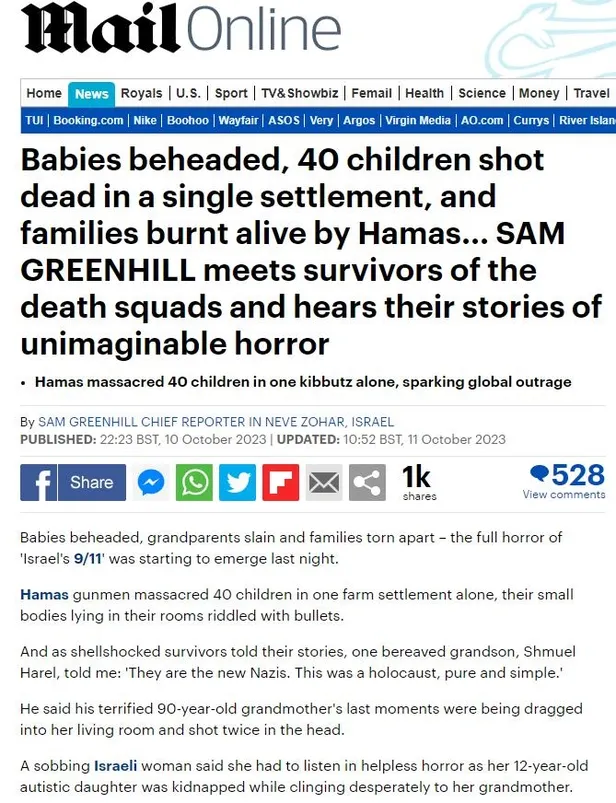 Mail Online

Home | News | Royals | U.S. | Sport | TV&Showbiz | Femail | Health | Science | Money | Travel

TUI | Booking.com | Nike | Boohoo | Wayfair | ASOS | Very | Argos | Virgin Media | AO.com | Currys | River Islan

Babies beheaded, 40 children shot dead in a single settlement, and families burnt alive by Hamas... SAM GREENHILL meets survivors of the death squads and hears their stories of unimaginable horror

• Hamas massacred 40 children in one kibbutz alone, sparking global outrage

By SAM GREENHILL CHIEF REPORTER IN NEVE ZOHAR, ISRAEL
PUBLISHED: 22:23 BST, 10 October 2023 | UPDATED: 10:52 BST, 11 October 2023

Share 1k shares 528 View comments

Babies beheaded, grandparents slain and families torn apart – the full horror of 'Israel's 9/11' was starting to emerge last night.

Hamas gunmen massacred 40 children in one farm settlement alone, their small bodies lying in their rooms riddled with bullets.

And as shellshocked survivors told their stories, one bereaved grandson, Shmuel Harel, told me: 'They are the new Nazis. This was a holocaust, pure and simple.'

He said his terrified 90-year-old grandmother's last moments were being dragged into her living room and shot twice in the head.

A sobbing Israeli woman said she had to listen in helpless horror as her 12-year-old autistic daughter was kidnapped while clinging desperately to her grandmother.